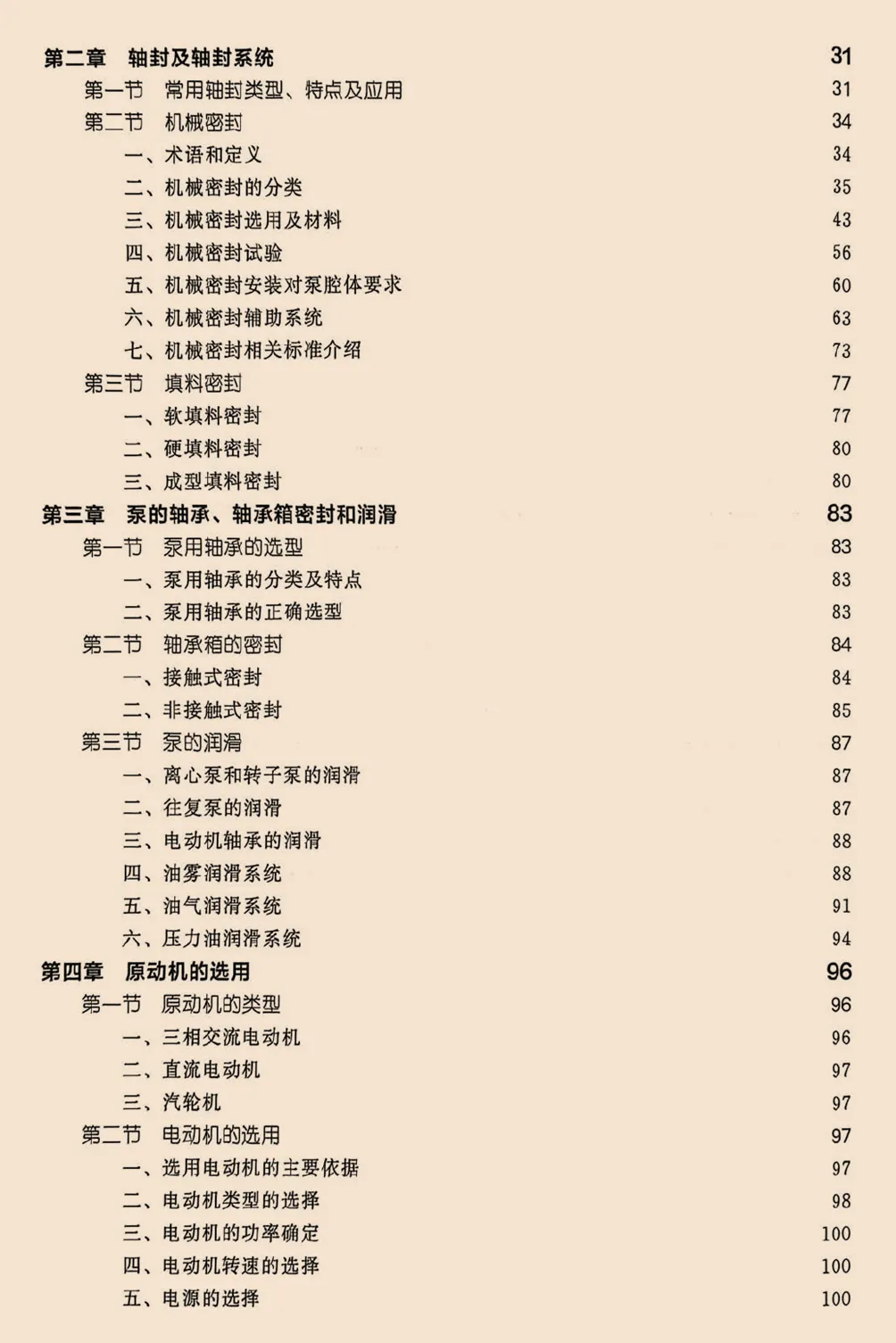 第二章　轴封及轴封系统　31
第一节　常用轴封类型、特点及应用　31
第二节　机械密封　34
一、术语和定义　34
二、机械密封的分类　35
三、机械密封选用及材料　43
四、机械密封试验　56
五、机械密封安装对泵腔体要求　60
六、机械密封辅助系统　63
七、机械密封相关标准介绍　73
第三节　填料密封　77
一、软填料密封　77
二、硬填料密封　80
三、成型填料密封　80
第三章　泵的轴承、轴承箱密封和润滑　83
第一节　泵用轴承的选型　83
一、泵用轴承的分类及特点　83
二、泵用轴承的正确选型　83
第二节　轴承箱的密封　84
一、接触式密封　84
二、非接触式密封　85
第三节　泵的润滑　87
一、离心泵和转子泵的润滑　87
二、往复泵的润滑　87
三、电动机轴承的润滑　88
四、油雾润滑系统　88
五、油气润滑系统　91
六、压力油润滑系统　94
第四章　原动机的选用　96
第一节　原动机的类型　96
一、三相交流电动机　96
二、直流电动机　97
三、汽轮机　97
第二节　电动机的选用　97
一、选用电动机的主要依据　97
二、电动机类型的选择　98
三、电动机的功率确定　100
四、电动机转速的选择　100
五、电源的选择　100